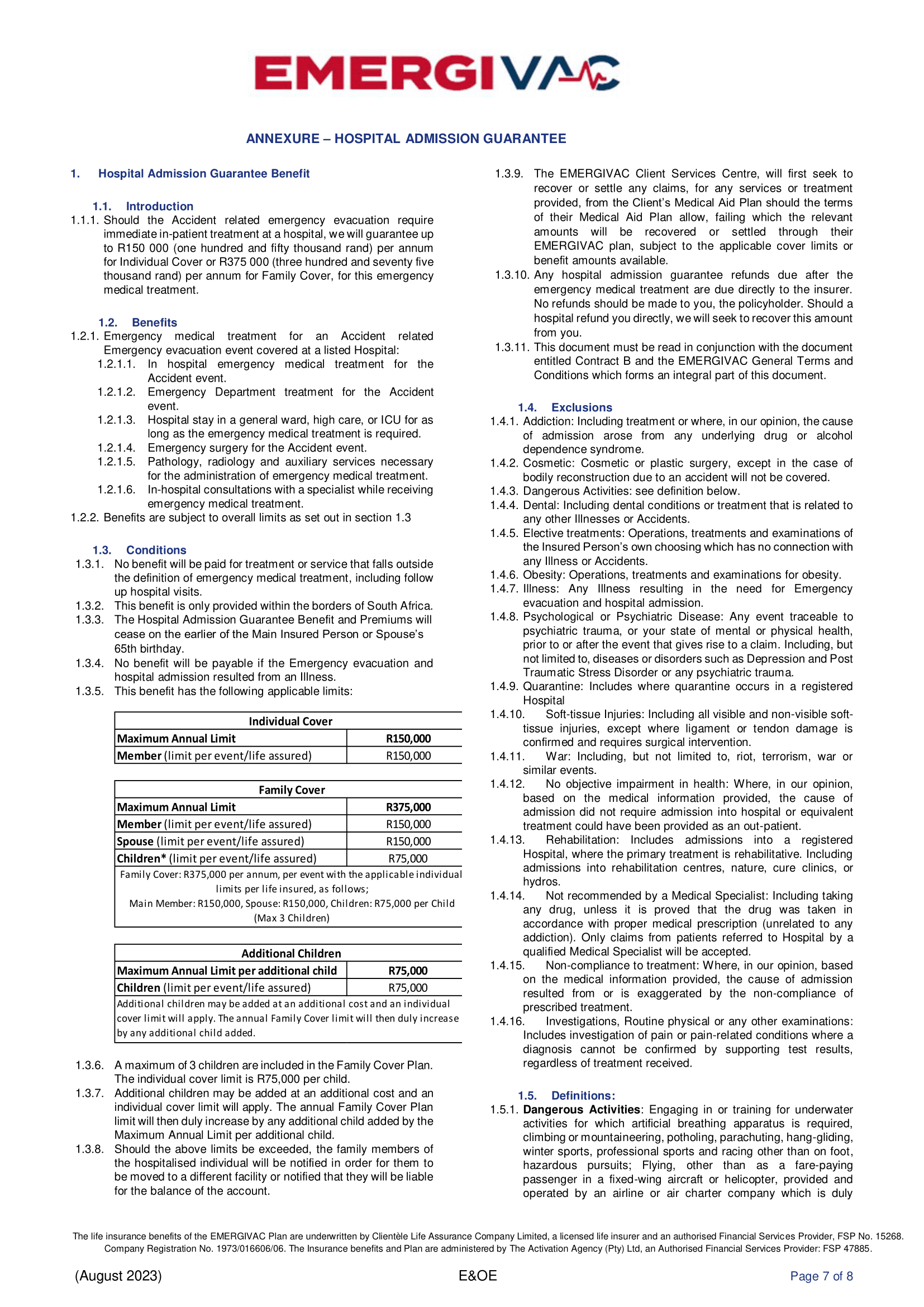 EMERGIVAC

ANNEXURE – HOSPITAL ADMISSION GUARANTEE

1. Hospital Admission Guarantee Benefit

1.1. Introduction

1.1.1. Should the Accident related emergency evacuation require immediate in-patient treatment at a hospital, we will guarantee up to R150 000 (one hundred and fifty thousand rand) per annum for Individual Cover or R375 000 (three hundred and seventy five thousand rand) per annum for Family Cover, for this emergency medical treatment.

1.2. Benefits

1.2.1. Emergency medical treatment for an Accident related Emergency evacuation event covered at a listed Hospital:

1.2.1.1. In hospital emergency medical treatment for the Accident event.

1.2.1.2. Emergency Department treatment for the Accident event.

1.2.1.3. Hospital stay in a general ward, high care, or ICU for as long as the emergency medical treatment is required.

1.2.1.4. Emergency surgery for the Accident event.

1.2.1.5. Pathology, radiology and auxiliary services necessary for the administration of emergency medical treatment.

1.2.1.6. In-hospital consultations with a specialist while receiving emergency medical treatment.

1.2.2. Benefits are subject to overall limits as set out in section 1.3

1.3. Conditions

1.3.1. No benefit will be paid for treatment or service that falls outside the definition of emergency medical treatment, including follow up hospital visits.

1.3.2. This benefit is only provided within the borders of South Africa.

1.3.3. The Hospital Admission Guarantee Benefit and Premiums will cease on the earlier of the Main Insured Person or Spouse's 65th birthday.

1.3.4. No benefit will be payable if the Emergency evacuation and hospital admission resulted from an Illness.

1.3.5. This benefit has the following applicable limits:

| Individual Cover | |
|---|---|
| Maximum Annual Limit | R150,000 |
| Member (limit per event/life assured) | R150,000 |

| Family Cover | |
|---|---|
| Maximum Annual Limit | R375,000 |
| Member (limit per event/life assured) | R150,000 |
| Spouse (limit per event/life assured) | R150,000 |
| Children* (limit per event/life assured) | R75,000 |
| Family Cover: R375,000 per annum, per event with the applicable individual limits per life insured, as follows; Main Member: R150,000, Spouse: R150,000, Children: R75,000 per Child (Max 3 Children) | |

| Additional Children | |
|---|---|
| Maximum Annual Limit per additional child | R75,000 |
| Children (limit per event/life assured) | R75,000 |
| Additional children may be added at an additional cost and an individual cover limit will apply. The annual Family Cover limit will then duly increase by any additional child added. | |

1.3.6. A maximum of 3 children are included in the Family Cover Plan. The individual cover limit is R75,000 per child.

1.3.7. Additional children may be added at an additional cost and an individual cover limit will apply. The annual Family Cover Plan limit will then duly increase by any additional child added by the Maximum Annual Limit per additional child.

1.3.8. Should the above limits be exceeded, the family members of the hospitalised individual will be notified in order for them to be moved to a different facility or notified that they will be liable for the balance of the account.

1.3.9. The EMERGIVAC Client Services Centre, will first seek to recover or settle any claims, for any services or treatment provided, from the Client's Medical Aid Plan should the terms of their Medical Aid Plan allow, failing which the relevant amounts will be recovered or settled through their EMERGIVAC plan, subject to the applicable cover limits or benefit amounts available.

1.3.10. Any hospital admission guarantee refunds due after the emergency medical treatment are due directly to the insurer. No refunds should be made to you, the policyholder. Should a hospital refund you directly, we will seek to recover this amount from you.

1.3.11. This document must be read in conjunction with the document entitled Contract B and the EMERGIVAC General Terms and Conditions which forms an integral part of this document.

1.4. Exclusions

1.4.1. Addiction: Including treatment or where, in our opinion, the cause of admission arose from any underlying drug or alcohol dependence syndrome.

1.4.2. Cosmetic: Cosmetic or plastic surgery, except in the case of bodily reconstruction due to an accident will not be covered.

1.4.3. Dangerous Activities: see definition below.

1.4.4. Dental: Including dental conditions or treatment that is related to any other Illnesses or Accidents.

1.4.5. Elective treatments: Operations, treatments and examinations of the Insured Person's own choosing which has no connection with any Illness or Accidents.

1.4.6. Obesity: Operations, treatments and examinations for obesity.

1.4.7. Illness: Any Illness resulting in the need for Emergency evacuation and hospital admission.

1.4.8. Psychological or Psychiatric Disease: Any event traceable to psychiatric trauma, or your state of mental or physical health, prior to or after the event that gives rise to a claim. Including, but not limited to, diseases or disorders such as Depression and Post Traumatic Stress Disorder or any psychiatric trauma.

1.4.9. Quarantine: Includes where quarantine occurs in a registered Hospital

1.4.10. Soft-tissue Injuries: Including all visible and non-visible soft-tissue injuries, except where ligament or tendon damage is confirmed and requires surgical intervention.

1.4.11. War: Including, but not limited to, riot, terrorism, war or similar events.

1.4.12. No objective impairment in health: Where, in our opinion, based on the medical information provided, the cause of admission did not require admission into hospital or equivalent treatment could have been provided as an out-patient.

1.4.13. Rehabilitation: Includes admissions into a registered Hospital, where the primary treatment is rehabilitative. Including admissions into rehabilitation centres, nature, cure clinics, or hydros.

1.4.14. Not recommended by a Medical Specialist: Including taking any drug, unless it is proved that the drug was taken in accordance with proper medical prescription (unrelated to any addiction). Only claims from patients referred to Hospital by a qualified Medical Specialist will be accepted.

1.4.15. Non-compliance to treatment: Where, in our opinion, based on the medical information provided, the cause of admission resulted from or is exaggerated by the non-compliance of prescribed treatment.

1.4.16. Investigations, Routine physical or any other examinations: Includes investigation of pain or pain-related conditions where a diagnosis cannot be confirmed by supporting test results, regardless of treatment received.

1.5. Definitions:

1.5.1. Dangerous Activities: Engaging in or training for underwater activities for which artificial breathing apparatus is required, climbing or mountaineering, potholing, parachuting, hang-gliding, winter sports, professional sports and racing other than on foot, hazardous pursuits; Flying, other than as a fare-paying passenger in a fixed-wing aircraft or helicopter, provided and operated by an airline or air charter company which is duly

The life insurance benefits of the EMERGIVAC Plan are underwritten by Clientèle Life Assurance Company Limited, a licensed life insurer and an authorised Financial Services Provider, FSP No. 15268. Company Registration No. 1973/016606/06. The Insurance benefits and Plan are administered by The Activation Agency (Pty) Ltd, an Authorised Financial Services Provider: FSP 47885.

(August 2023) E&OE Page 7 of 8